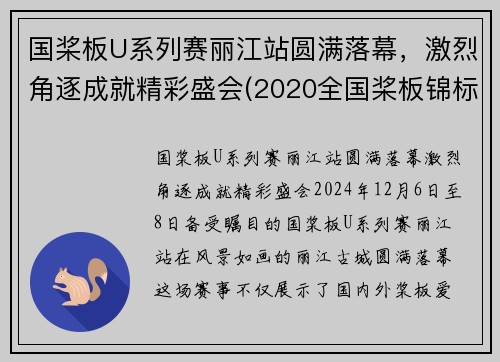 国桨板U系列赛丽江站圆满落幕，激烈角逐成就精彩盛会(2020全国桨板锦标

国桨板U系列赛丽江站圆满落幕激烈角逐成就精彩盛会2024年12月6日至8日备受瞩目的国桨板U系列赛丽江站在风景如画的丽江古城圆满落幕这场赛事不仅展示了国内外桨板爱